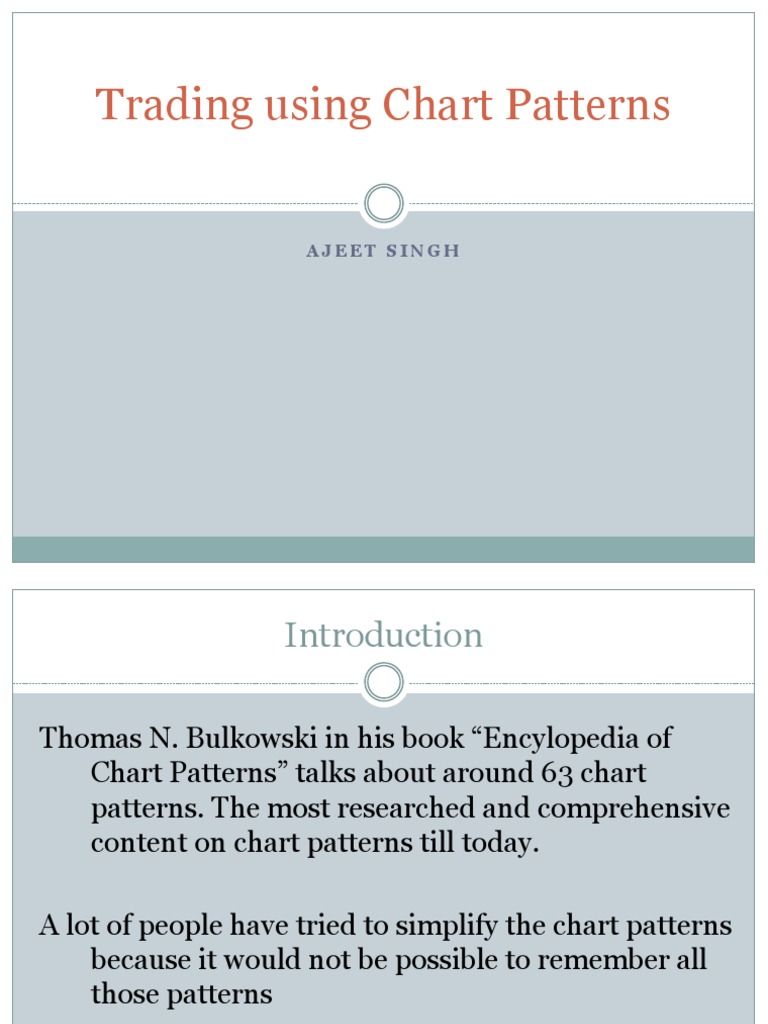 Trading using Chart Patterns

AJEET SINGH

Introduction

Thomas N. Bulkowski in his book "Encylopedia of Chart Patterns" talks about around 63 chart patterns. The most researched and comprehensive content on chart patterns till today.

A lot of people have tried to simplify the chart patterns because it would not be possible to remember all those patterns